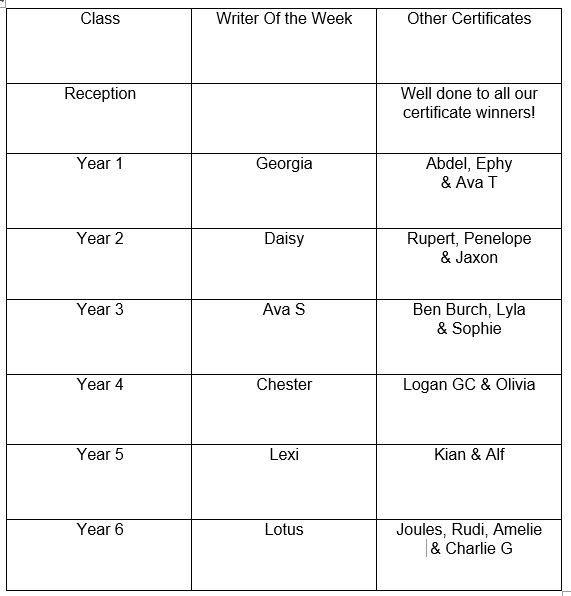 | Class | Writer Of the Week | Other Certificates |
|---|---|---|
| Reception | | Well done to all our certificate winners! |
| Year 1 | Georgia | Abdel, Ephy & Ava T |
| Year 2 | Daisy | Rupert, Penelope & Jaxon |
| Year 3 | Ava S | Ben Burch, Lyla & Sophie |
| Year 4 | Chester | Logan GC & Olivia |
| Year 5 | Lexi | Kian & Alf |
| Year 6 | Lotus | Joules, Rudi, Amelie & Charlie G |